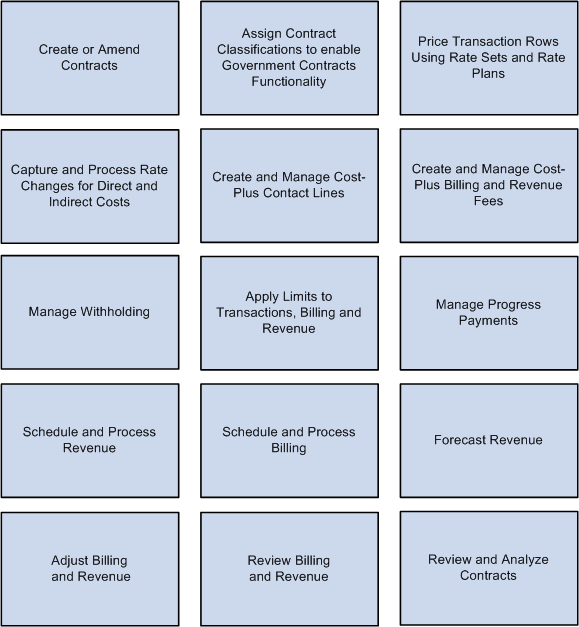 Create or Amend Contracts

Assign Contract Classifications to enable Government Contracts Functionality

Price Transaction Rows Using Rate Sets and Rate Plans

Capture and Process Rate Changes for Direct and Indirect Costs

Create and Manage Cost-Plus Contact Lines

Create and Manage Cost-Plus Billing and Revenue Fees

Manage Withholding

Apply Limits to Transactions, Billing and Revenue

Manage Progress Payments

Schedule and Process Revenue

Schedule and Process Billing

Forecast Revenue

Adjust Billing and Revenue

Review Billing and Revenue

Review and Analyze Contracts